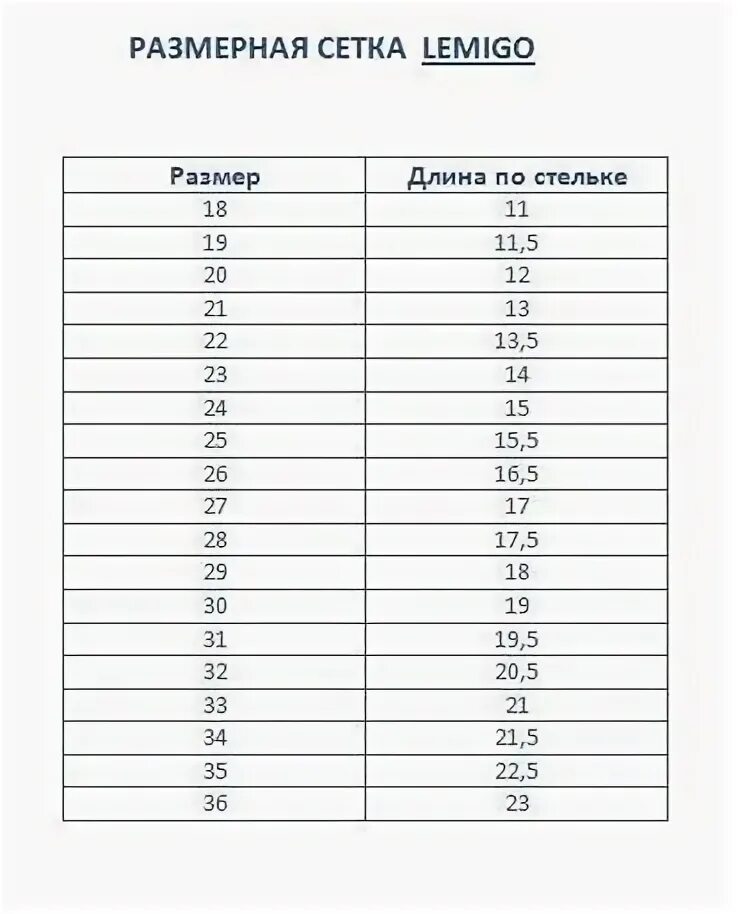 РАЗМЕРНАЯ СЕТКА LEMIGO

| Размер | Длина по стельке |
|---|---|
| 18 | 11 |
| 19 | 11,5 |
| 20 | 12 |
| 21 | 13 |
| 22 | 13,5 |
| 23 | 14 |
| 24 | 15 |
| 25 | 15,5 |
| 26 | 16,5 |
| 27 | 17 |
| 28 | 17,5 |
| 29 | 18 |
| 30 | 19 |
| 31 | 19,5 |
| 32 | 20,5 |
| 33 | 21 |
| 34 | 21,5 |
| 35 | 22,5 |
| 36 | 23 |